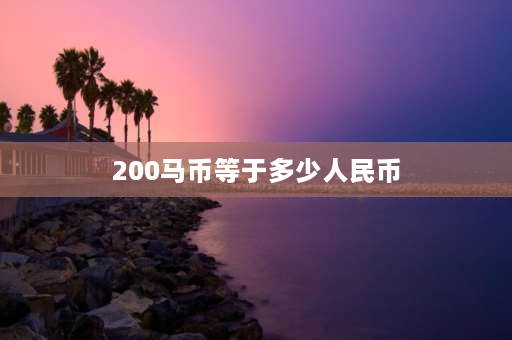 200马币等于多少人民币